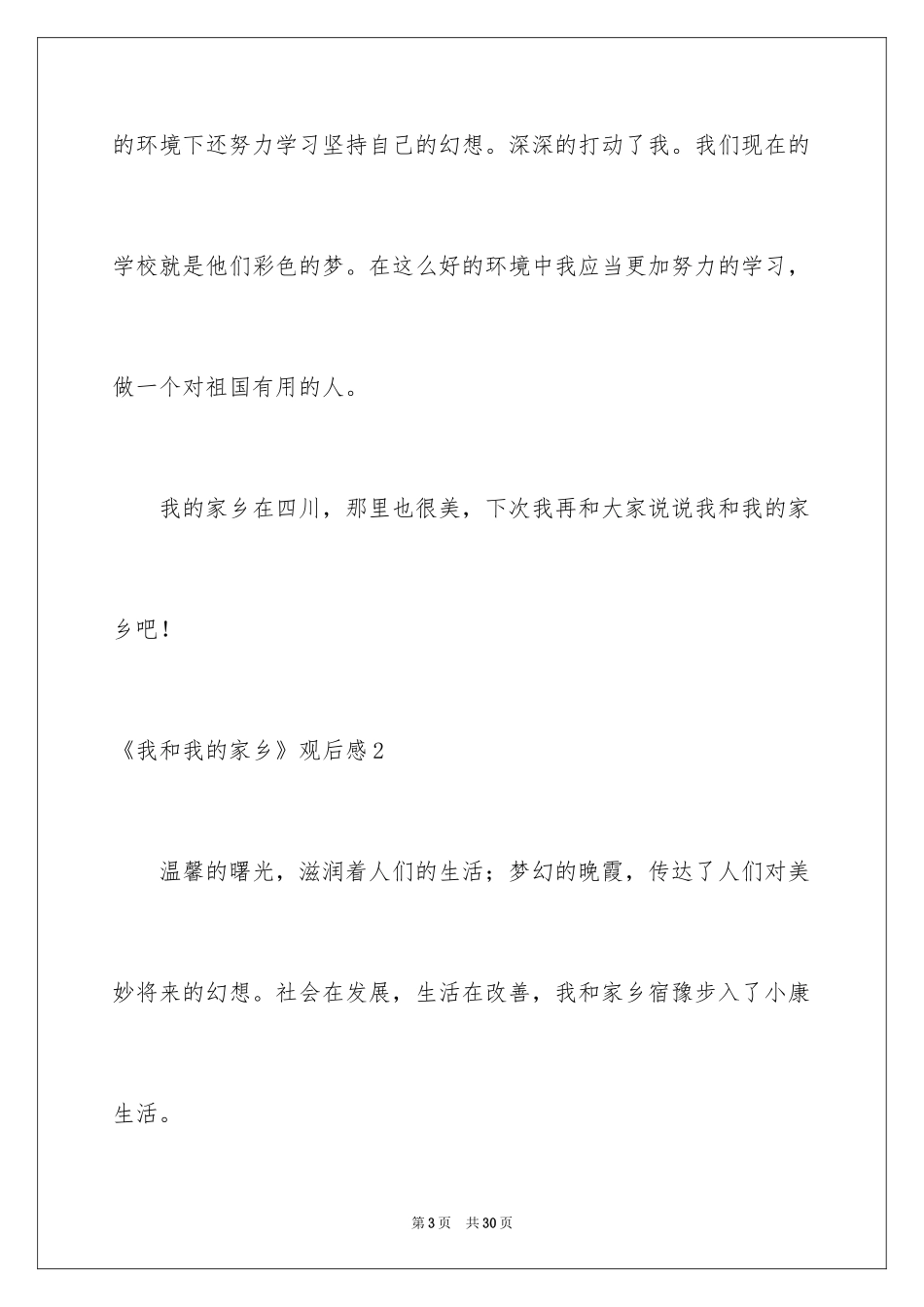 的环境下还努力学习坚持自己的幻想。深深的打动了我。我们现在的学校就是他们彩色的梦。在这么好的环境中我应当更加努力的学习，做一个对祖国有用的人。

我的家乡在四川，那里也很美，下次我再和大家说说我和我的家乡吧！

《我和我的家乡》观后感2

温馨的曙光，滋润着人们的生活；梦幻的晚霞，传达了人们对美妙将来的幻想。社会在发展，生活在改善，我和家乡宿豫步入了小康生活。

第3页　共30页